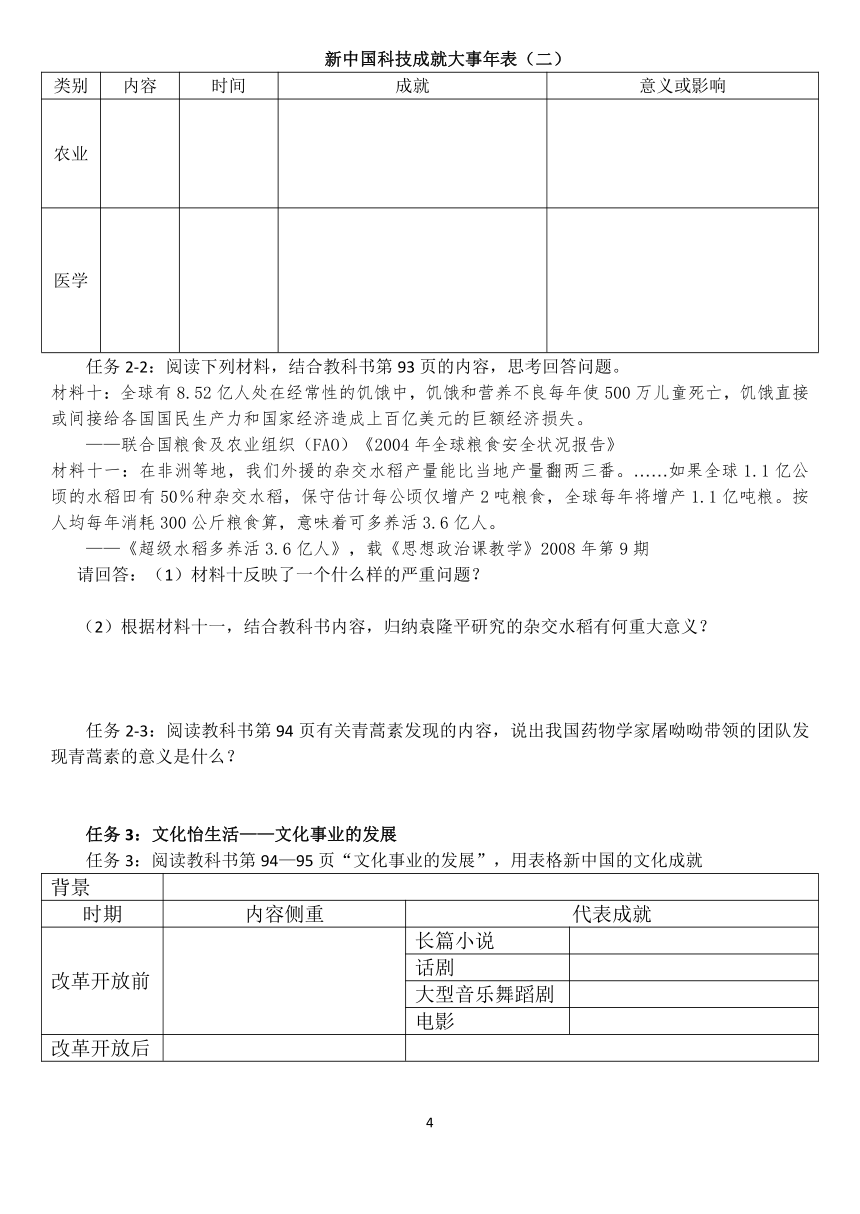 新中国科技成就大事年表（二）

| 类别 | 内容 | 时间 | 成就 | 意义或影响 |
|---|---|---|---|---|
| 农业 | | | | |
| 医学 | | | | |

任务 2-2：阅读下列材料，结合教科书第 93 页的内容，思考回答问题。

材料十：全球有 8.52 亿人处在经常性的饥饿中，饥饿和营养不良每年使 500 万儿童死亡，饥饿直接或间接给各国国民生产力和国家经济造成上百亿美元的巨额经济损失。

——联合国粮食及农业组织（FAO）《2004 年全球粮食安全状况报告》

材料十一：在非洲等地，我们外援的杂交水稻产量能比当地产量翻两三番。……如果全球 1.1 亿公顷的水稻田有 50%种杂交水稻，保守估计每公顷仅增产 2 吨粮食，全球每年将增产 1.1 亿吨粮。按人均每年消耗 300 公斤粮食算，意味着可多养活 3.6 亿人。

——《超级水稻多养活 3.6 亿人》，载《思想政治课教学》2008 年第 9 期

请回答：（1）材料十反映了一个什么样的严重问题？

（2）根据材料十一，结合教科书内容，归纳袁隆平研究的杂交水稻有何重大意义？

任务 2-3：阅读教科书第 94 页有关青蒿素发现的内容，说出我国药物学家屠呦呦带领的团队发现青蒿素的意义是什么？

任务 3：文化怡生活——文化事业的发展

任务 3：阅读教科书第 94—95 页“文化事业的发展”，用表格新中国的文化成就

| 背景 | | | |
|---|---|---|---|
| 时期 | 内容侧重 | 代表成就 | |
| 改革开放前 | | 长篇小说 | |
| | | 话剧 | |
| | | 大型音乐舞蹈剧 | |
| | | 电影 | |
| 改革开放后 | | | |

4